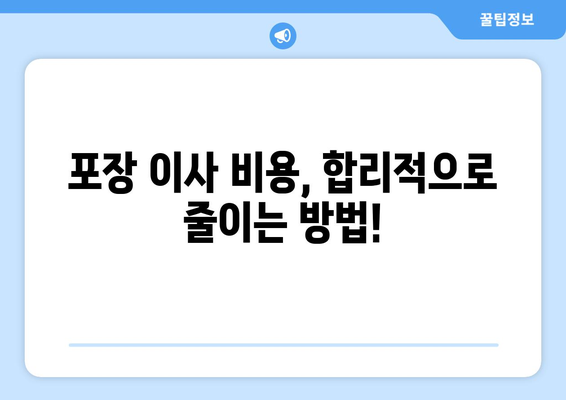 꿀팁정보

포장 이사 비용, 합리적으로 줄이는 방법!